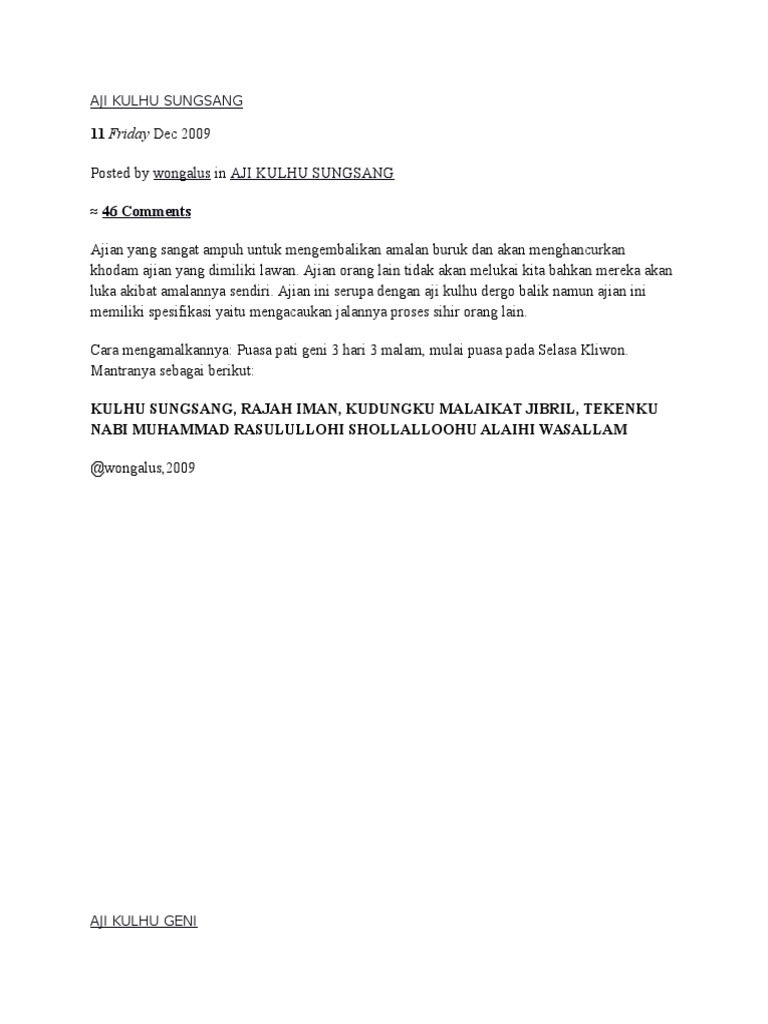 AJI KULHU SUNGSANG

11 Friday Dec 2009

Posted by wongalus in AJI KULHU SUNGSANG

≈ 46 Comments

Ajian yang sangat ampuh untuk mengembalikan amalan buruk dan akan menghancurkan khodam ajian yang dimiliki lawan. Ajian orang lain tidak akan melukai kita bahkan mereka akan luka akibat amalannya sendiri. Ajian ini serupa dengan aji kulhu dergo balik namun ajian ini memiliki spesifikasi yaitu mengacaukan jalannya proses sihir orang lain.

Cara mengamalkannya: Puasa pati geni 3 hari 3 malam, mulai puasa pada Selasa Kliwon. Mantranya sebagai berikut:

KULHU SUNGSANG, RAJAH IMAN, KUDUNGKU MALAIKAT JIBRIL, TEKENKU NABI MUHAMMAD RASULULLOHI SHOLLALLOOHU ALAIHI WASALLAM

@wongalus,2009

AJI KULHU GENI